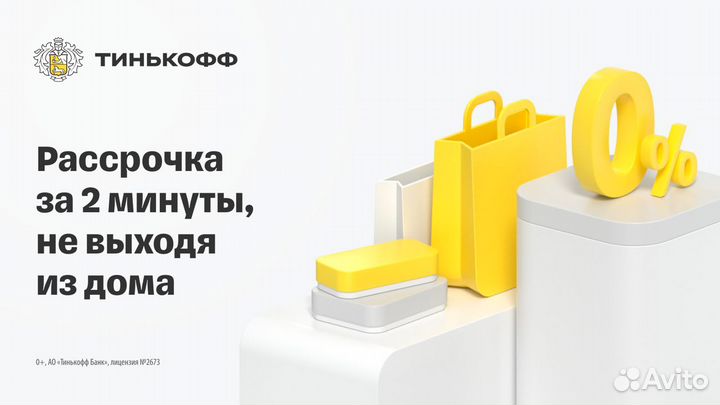 ТИНЬКОФФ

Рассрочка за 2 минуты, не выходя из дома

0%

0+, АО «Тинькофф Банк», лицензия №2673

Avito